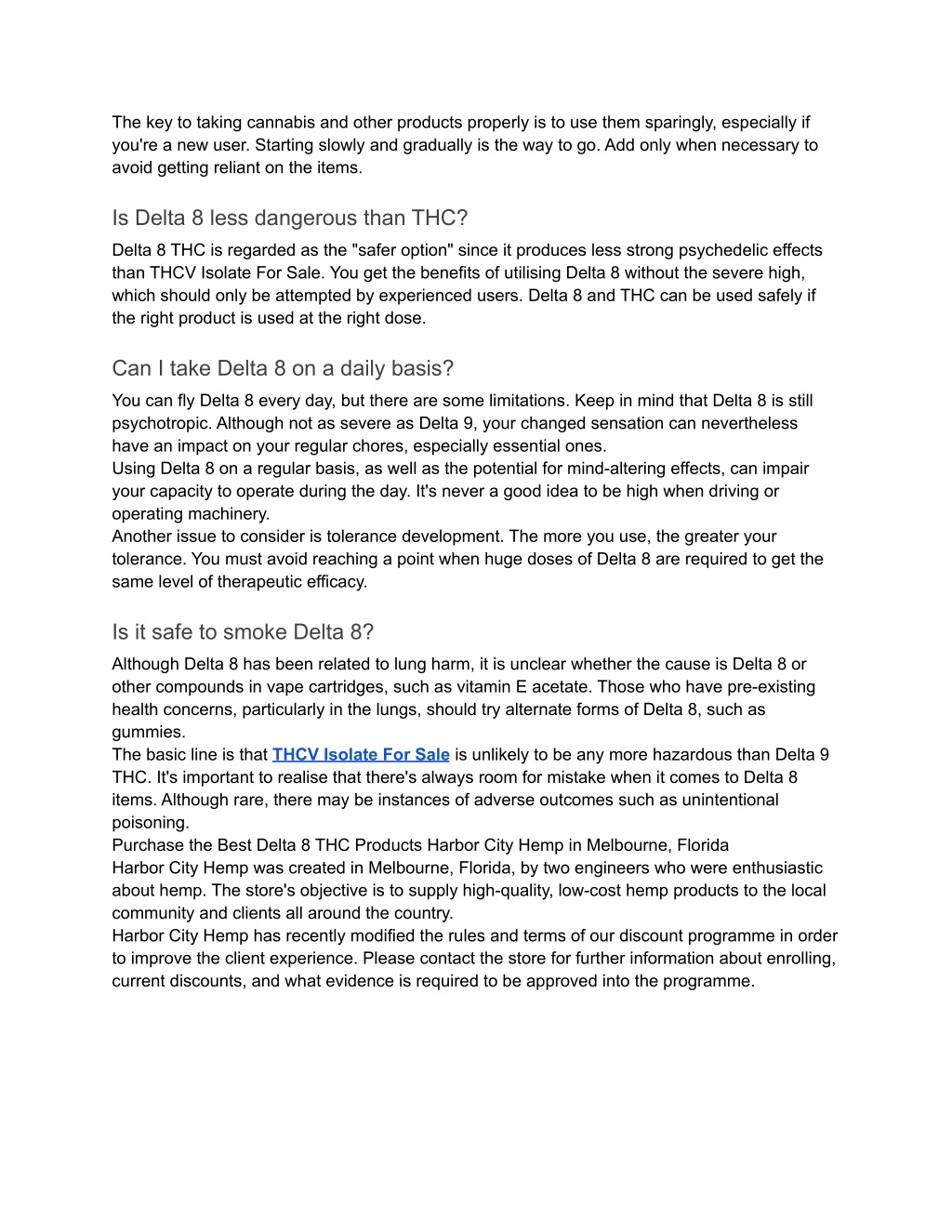 The key to taking cannabis and other products properly is to use them sparingly, especially if you're a new user. Starting slowly and gradually is the way to go. Add only when necessary to avoid getting reliant on the items.

Is Delta 8 less dangerous than THC?

Delta 8 THC is regarded as the "safer option" since it produces less strong psychedelic effects than THCV Isolate For Sale. You get the benefits of utilising Delta 8 without the severe high, which should only be attempted by experienced users. Delta 8 and THC can be used safely if the right product is used at the right dose.

Can I take Delta 8 on a daily basis?

You can fly Delta 8 every day, but there are some limitations. Keep in mind that Delta 8 is still psychotropic. Although not as severe as Delta 9, your changed sensation can nevertheless have an impact on your regular chores, especially essential ones.
Using Delta 8 on a regular basis, as well as the potential for mind-altering effects, can impair your capacity to operate during the day. It's never a good idea to be high when driving or operating machinery.
Another issue to consider is tolerance development. The more you use, the greater your tolerance. You must avoid reaching a point when huge doses of Delta 8 are required to get the same level of therapeutic efficacy.

Is it safe to smoke Delta 8?

Although Delta 8 has been related to lung harm, it is unclear whether the cause is Delta 8 or other compounds in vape cartridges, such as vitamin E acetate. Those who have pre-existing health concerns, particularly in the lungs, should try alternate forms of Delta 8, such as gummies.
The basic line is that THCV Isolate For Sale is unlikely to be any more hazardous than Delta 9 THC. It's important to realise that there's always room for mistake when it comes to Delta 8 items. Although rare, there may be instances of adverse outcomes such as unintentional poisoning.
Purchase the Best Delta 8 THC Products Harbor City Hemp in Melbourne, Florida
Harbor City Hemp was created in Melbourne, Florida, by two engineers who were enthusiastic about hemp. The store's objective is to supply high-quality, low-cost hemp products to the local community and clients all around the country.
Harbor City Hemp has recently modified the rules and terms of our discount programme in order to improve the client experience. Please contact the store for further information about enrolling, current discounts, and what evidence is required to be approved into the programme.